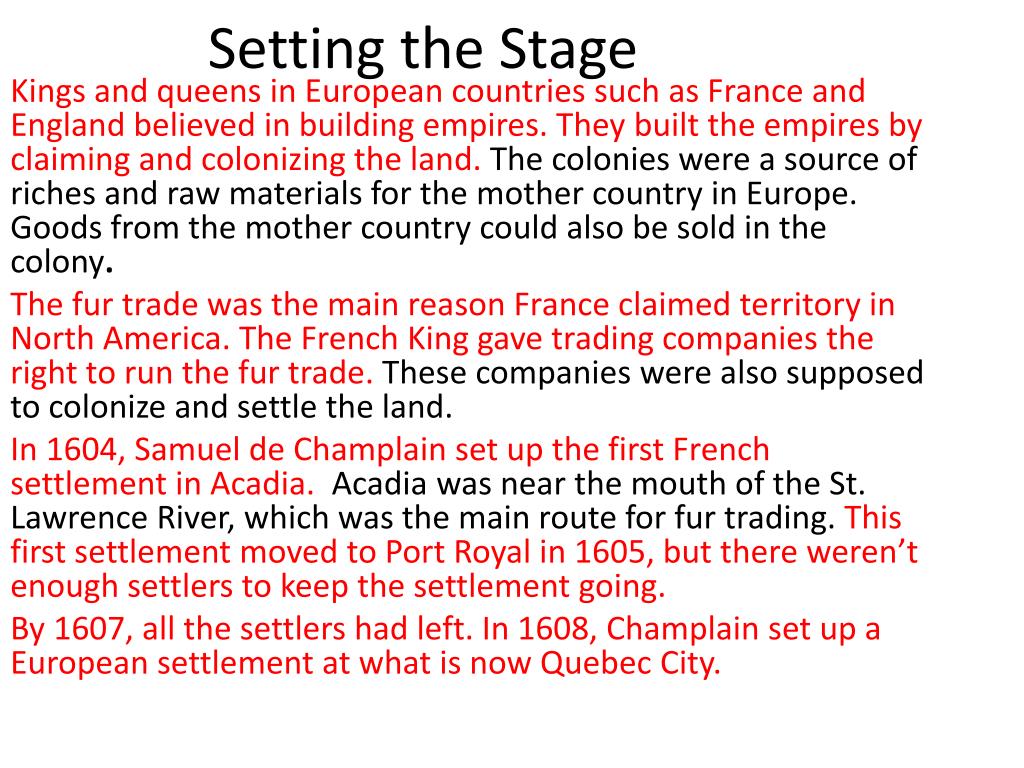 Setting the Stage

Kings and queens in European countries such as France and England believed in building empires. They built the empires by claiming and colonizing the land. The colonies were a source of riches and raw materials for the mother country in Europe. Goods from the mother country could also be sold in the colony.

The fur trade was the main reason France claimed territory in North America. The French King gave trading companies the right to run the fur trade. These companies were also supposed to colonize and settle the land.

In 1604, Samuel de Champlain set up the first French settlement in Acadia. Acadia was near the mouth of the St. Lawrence River, which was the main route for fur trading. This first settlement moved to Port Royal in 1605, but there weren't enough settlers to keep the settlement going.

By 1607, all the settlers had left. In 1608, Champlain set up a European settlement at what is now Quebec City.